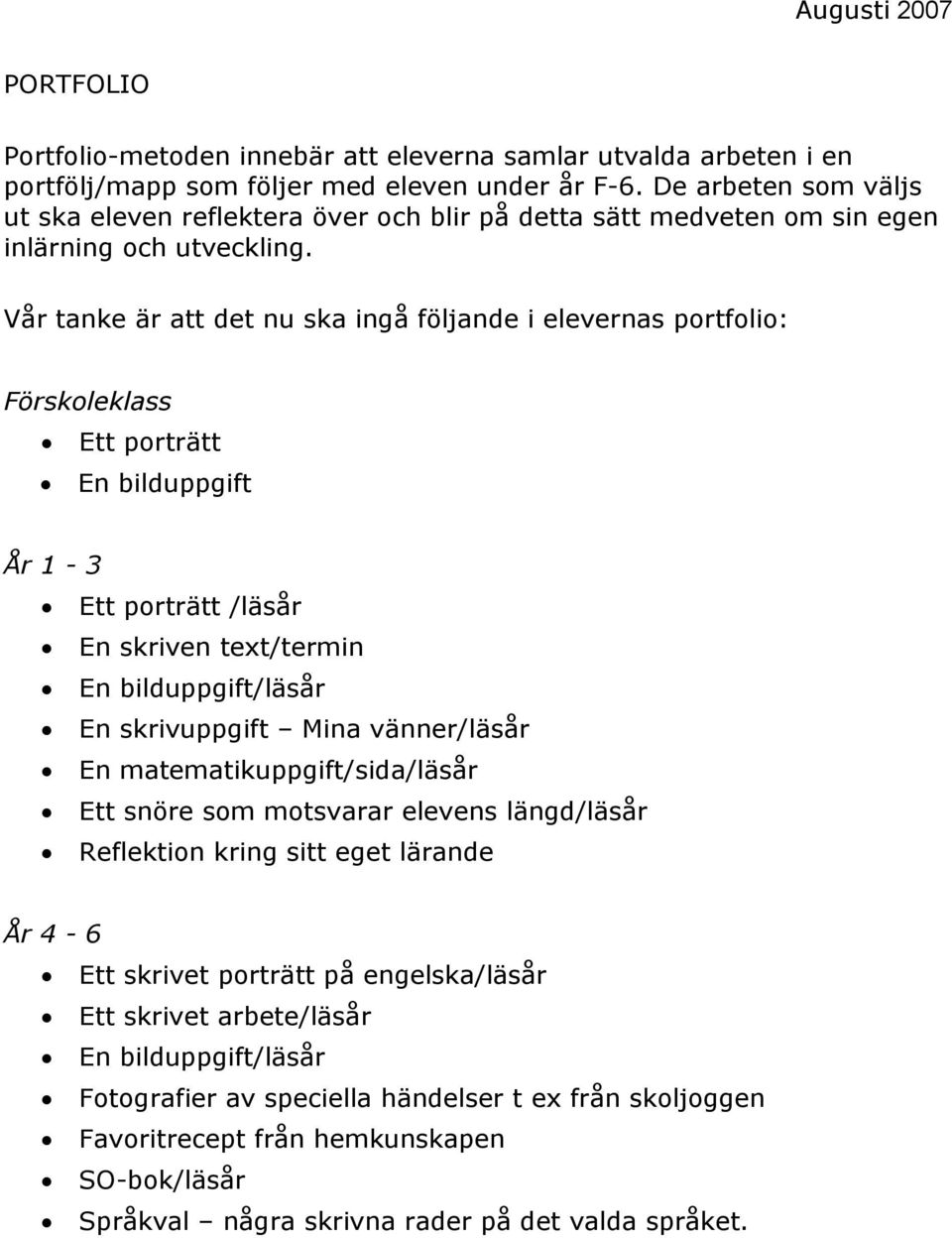 Augusti 2007

PORTFOLIO

Portfolio-metoden innebär att eleverna samlar utvalda arbeten i en portfölj/mapp som följer med eleven under år F-6. De arbeten som väljs ut ska eleven reflektera över och blir på detta sätt medveten om sin egen inlärning och utveckling.

Vår tanke är att det nu ska ingå följande i elevernas portfolio:

Förskoleklass

- Ett porträtt
- En bilduppgift

År 1 - 3

- Ett porträtt /läsår
- En skriven text/termin
- En bilduppgift/läsår
- En skrivuppgift – Mina vänner/läsår
- En matematikuppgift/sida/läsår
- Ett snöre som motsvarar elevens längd/läsår
- Reflektion kring sitt eget lärande

År 4 - 6

- Ett skrivet porträtt på engelska/läsår
- Ett skrivet arbete/läsår
- En bilduppgift/läsår
- Fotografier av speciella händelser t ex från skoljoggen
- Favoritrecept från hemkunskapen
- SO-bok/läsår
- Språkval – några skrivna rader på det valda språket.